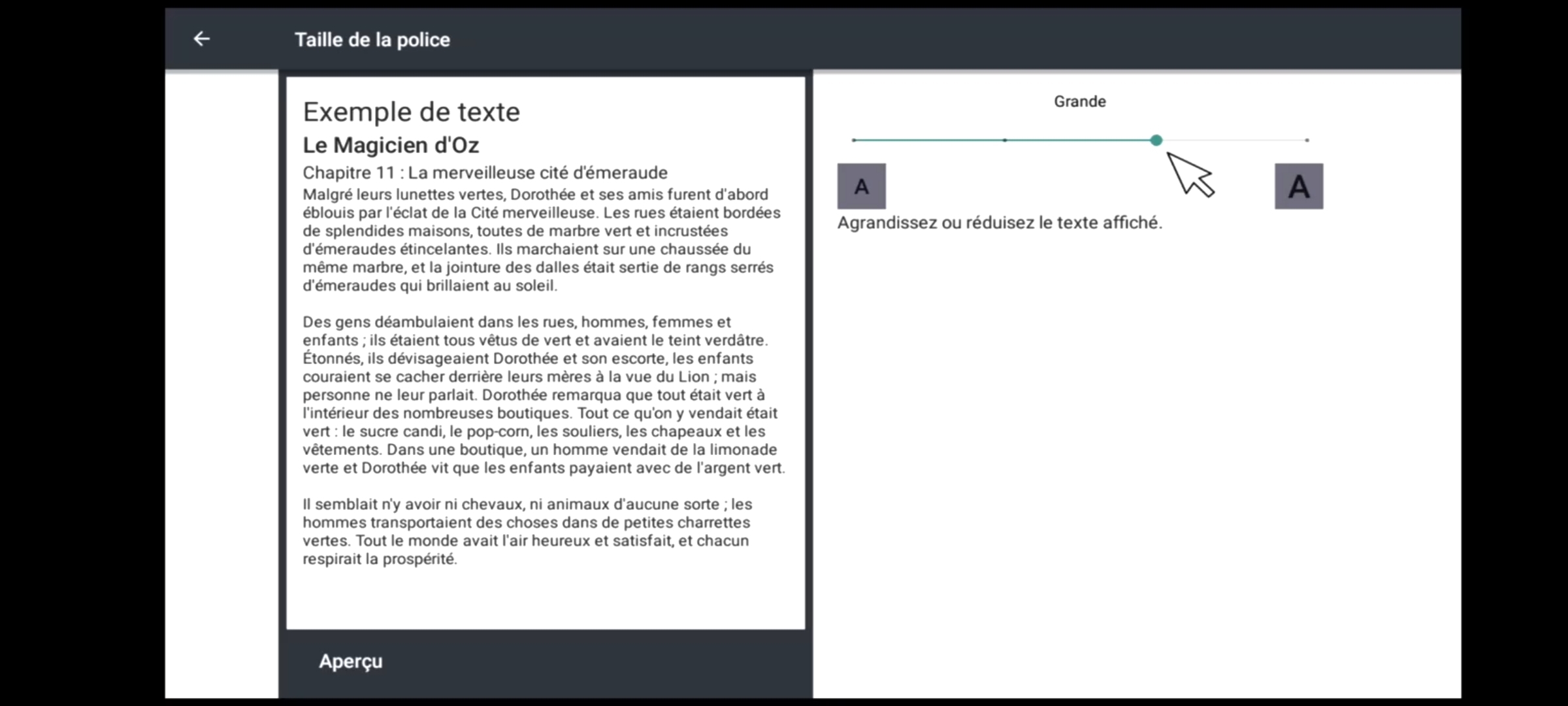 Taille de la police

Exemple de texte
Le Magicien d'Oz
Chapitre 11 : La merveilleuse cité d'émeraude
Malgré leurs lunettes vertes, Dorothée et ses amis furent d'abord éblouis par l'éclat de la Cité merveilleuse. Les rues étaient bordées de splendides maisons, toutes de marbre vert et incrustées d'émeraudes étincelantes. Ils marchaient sur une chaussée du même marbre, et la jointure des dalles était sertie de rangs serrés d'émeraudes qui brillaient au soleil.

Des gens déambulaient dans les rues, hommes, femmes et enfants ; ils étaient tous vêtus de vert et avaient le teint verdâtre. Étonnés, ils dévisageaient Dorothée et son escorte, les enfants couraient se cacher derrière leurs mères à la vue du Lion ; mais personne ne leur parlait. Dorothée remarqua que tout était vert à l'intérieur des nombreuses boutiques. Tout ce qu'on y vendait était vert : le sucre candi, le pop-corn, les souliers, les chapeaux et les vêtements. Dans une boutique, un homme vendait de la limonade verte et Dorothée vit que les enfants payaient avec de l'argent vert.

Il semblait n'y avoir ni chevaux, ni animaux d'aucune sorte ; les hommes transportaient des choses dans de petites charrettes vertes. Tout le monde avait l'air heureux et satisfait, et chacun respirait la prospérité.

Aperçu

Grande

A

A

Agrandissez ou réduisez le texte affiché.